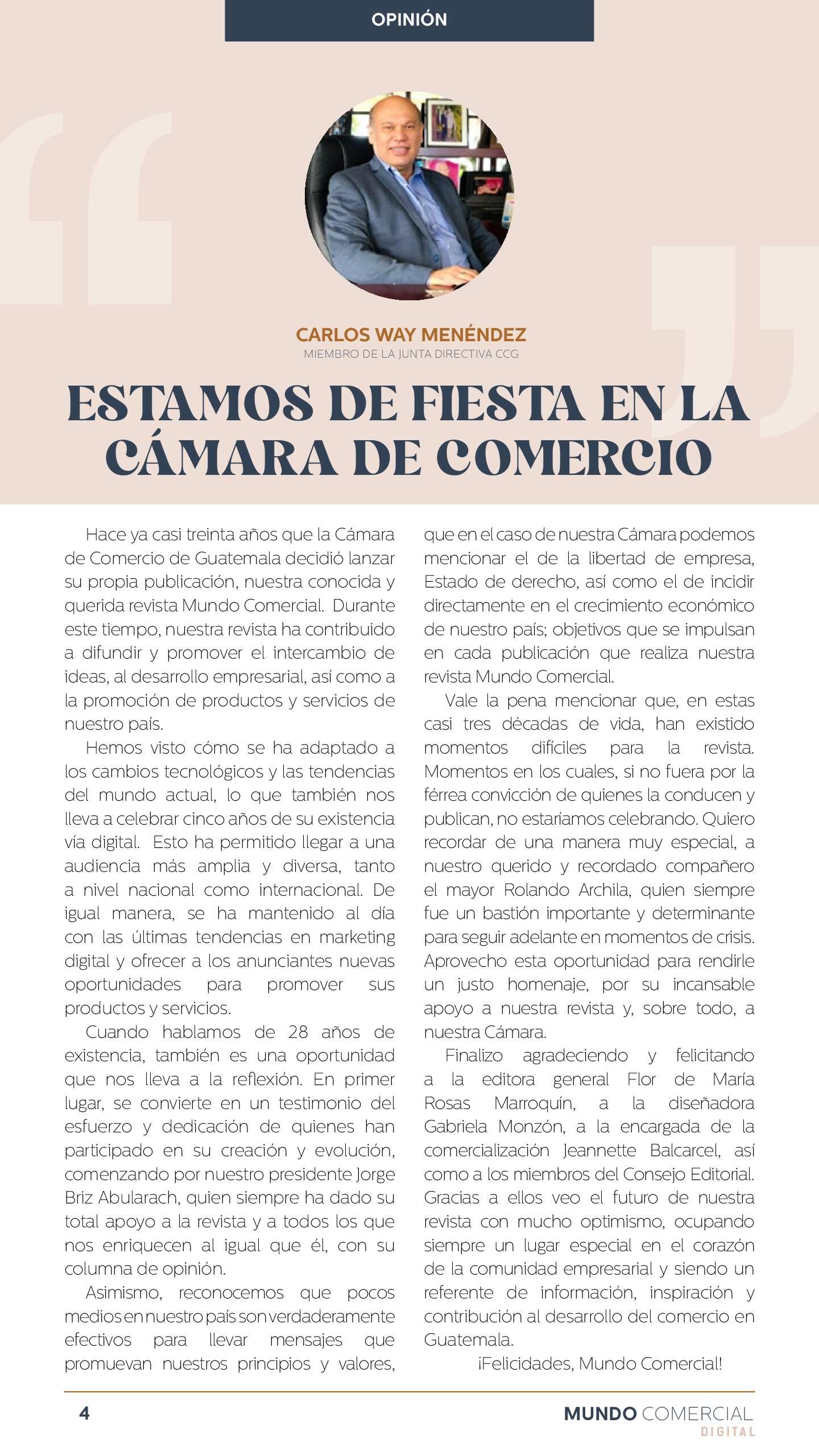 OPINIÓN

CARLOS WAY MENÉNDEZ
MIEMBRO DE LA JUNTA DIRECTIVA CCG

ESTAMOS DE FIESTA EN LA CÁMARA DE COMERCIO

Hace ya casi treinta años que la Cámara de Comercio de Guatemala decidió lanzar su propia publicación, nuestra conocida y querida revista Mundo Comercial. Durante este tiempo, nuestra revista ha contribuido a difundir y promover el intercambio de ideas, al desarrollo empresarial, así como a la promoción de productos y servicios de nuestro país.

Hemos visto cómo se ha adaptado a los cambios tecnológicos y las tendencias del mundo actual, lo que también nos lleva a celebrar cinco años de su existencia vía digital. Esto ha permitido llegar a una audiencia más amplia y diversa, tanto a nivel nacional como internacional. De igual manera, se ha mantenido al día con las últimas tendencias en marketing digital y ofrecer a los anunciantes nuevas oportunidades para promover sus productos y servicios.

Cuando hablamos de 28 años de existencia, también es una oportunidad que nos lleva a la reflexión. En primer lugar, se convierte en un testimonio del esfuerzo y dedicación de quienes han participado en su creación y evolución, comenzando por nuestro presidente Jorge Briz Abularach, quien siempre ha dado su total apoyo a la revista y a todos los que nos enriquecen al igual que él, con su columna de opinión.

Asimismo, reconocemos que pocos medios en nuestro país son verdaderamente efectivos para llevar mensajes que promuevan nuestros principios y valores, que en el caso de nuestra Cámara podemos mencionar el de la libertad de empresa, Estado de derecho, así como el de incidir directamente en el crecimiento económico de nuestro país; objetivos que se impulsan en cada publicación que realiza nuestra revista Mundo Comercial.

Vale la pena mencionar que, en estas casi tres décadas de vida, han existido momentos difíciles para la revista. Momentos en los cuales, si no fuera por la férrea convicción de quienes la conducen y publican, no estaríamos celebrando. Quiero recordar de una manera muy especial, a nuestro querido y recordado compañero el mayor Rolando Archila, quien siempre fue un bastión importante y determinante para seguir adelante en momentos de crisis. Aprovecho esta oportunidad para rendirle un justo homenaje, por su incansable apoyo a nuestra revista y, sobre todo, a nuestra Cámara.

Finalizo agradeciendo y felicitando a la editora general Flor de María Rosas Marroquín, a la diseñadora Gabriela Monzón, a la encargada de la comercialización Jeannette Balcarcel, así como a los miembros del Consejo Editorial. Gracias a ellos veo el futuro de nuestra revista con mucho optimismo, ocupando siempre un lugar especial en el corazón de la comunidad empresarial y siendo un referente de información, inspiración y contribución al desarrollo del comercio en Guatemala.

¡Felicidades, Mundo Comercial!

4

MUNDO COMERCIAL DIGITAL